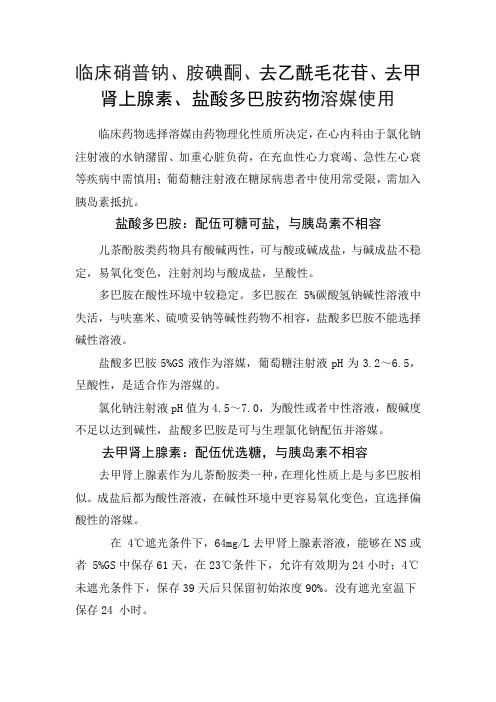 临床硝普钠、胺碘酮、去乙酰毛花苷、去甲肾上腺素、盐酸多巴胺药物溶媒使用

临床药物选择溶媒由药物理化性质所决定，在心内科由于氯化钠注射液的水钠潴留、加重心脏负荷，在充血性心力衰竭、急性左心衰等疾病中需慎用；葡萄糖注射液在糖尿病患者中使用常受限，需加入胰岛素抵抗。

盐酸多巴胺：配伍可糖可盐，与胰岛素不相容

儿茶酚胺类药物具有酸碱两性，可与酸或碱成盐，与碱成盐不稳定，易氧化变色，注射剂均与酸成盐，呈酸性。

多巴胺在酸性环境中较稳定。多巴胺在 5%碳酸氢钠碱性溶液中失活，与呋塞米、硫喷妥钠等碱性药物不相容，盐酸多巴胺不能选择碱性溶液。

盐酸多巴胺 5%GS 液作为溶媒，葡萄糖注射液 pH 为 3.2～6.5，呈酸性，是适合作为溶媒的。

氯化钠注射液 pH 值为 4.5～7.0，为酸性或者中性溶液，酸碱度不足以达到碱性，盐酸多巴胺是可与生理氯化钠配伍并溶媒。

去甲肾上腺素：配伍优选糖，与胰岛素不相容

去甲肾上腺素作为儿茶酚胺类一种，在理化性质上是与多巴胺相似。成盐后都为酸性溶液，在碱性环境中更容易氧化变色，宜选择偏酸性的溶媒。

在 4℃遮光条件下，64mg/L 去甲肾上腺素溶液，能够在 NS 或者 5%GS 中保存 61 天，在 23℃条件下，允许有效期为 24 小时；4℃未遮光条件下，保存 39 天后只保留初始浓度 90%。没有遮光室温下保存 24 小时。